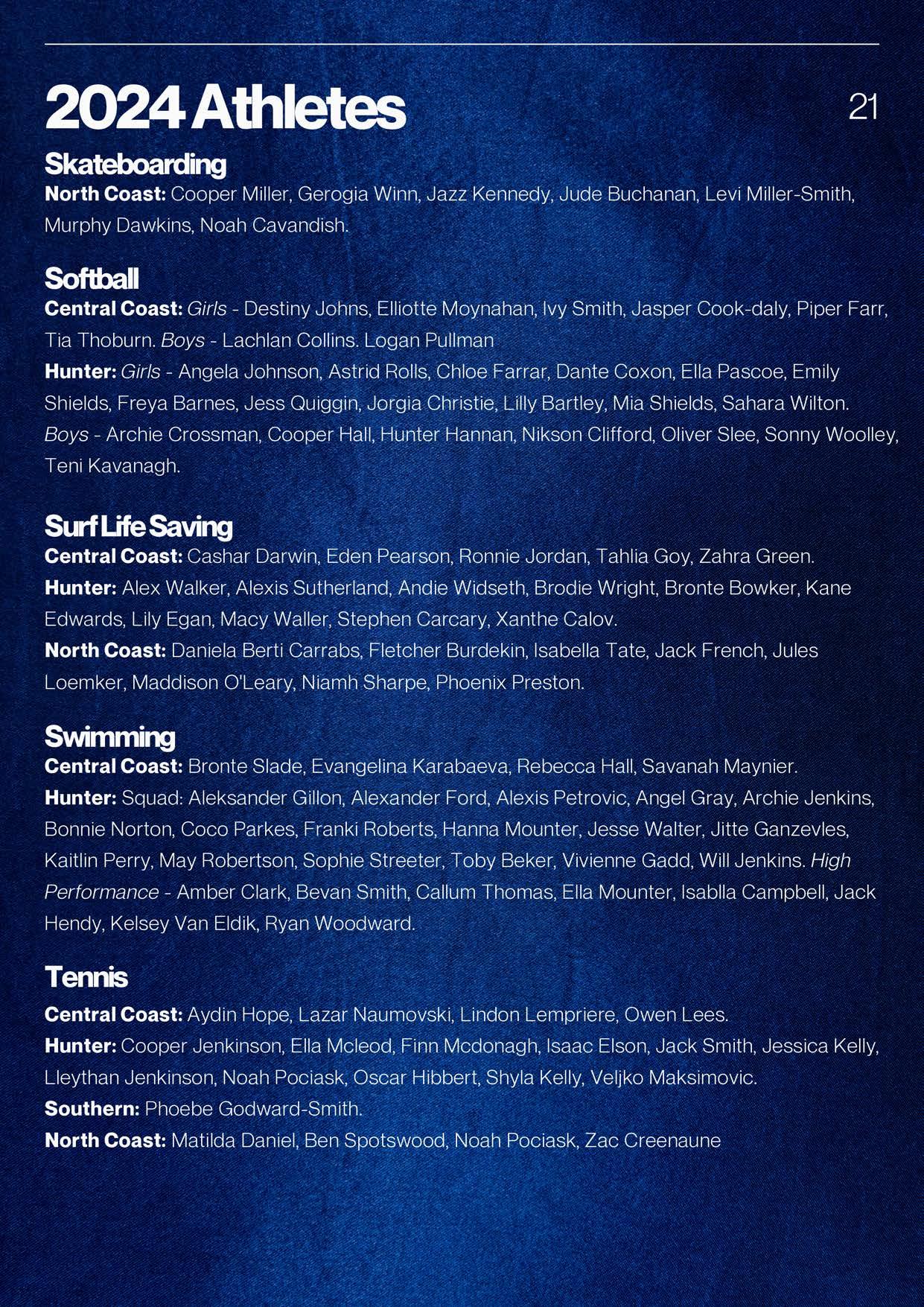 2024 Athletes

21

Skateboarding
North Coast: Cooper Miller, Gerogia Winn, Jazz Kennedy, Jude Buchanan, Levi Miller-Smith, Murphy Dawkins, Noah Cavandish.

Softball
Central Coast: Girls - Destiny Johns, Elliotte Moynahan, Ivy Smith, Jasper Cook-daly, Piper Farr, Tia Thoburn. Boys - Lachlan Collins. Logan Pullman
Hunter: Girls - Angela Johnson, Astrid Rolls, Chloe Farrar, Dante Coxon, Ella Pascoe, Emily Shields, Freya Barnes, Jess Quiggin, Jorgia Christie, Lilly Bartley, Mia Shields, Sahara Wilton. Boys - Archie Crossman, Cooper Hall, Hunter Hannan, Nikson Clifford, Oliver Slee, Sonny Woolley, Teni Kavanagh.

Surf Life Saving
Central Coast: Cashar Darwin, Eden Pearson, Ronnie Jordan, Tahlia Goy, Zahra Green.
Hunter: Alex Walker, Alexis Sutherland, Andie Widseth, Brodie Wright, Bronte Bowker, Kane Edwards, Lily Egan, Macy Waller, Stephen Carcary, Xanthe Calov.
North Coast: Daniela Berti Carrabs, Fletcher Burdekin, Isabella Tate, Jack French, Jules Loemker, Maddison O'Leary, Niamh Sharpe, Phoenix Preston.

Swimming
Central Coast: Bronte Slade, Evangelina Karabaeva, Rebecca Hall, Savanah Maynier.
Hunter: Squad: Aleksander Gillon, Alexander Ford, Alexis Petrovic, Angel Gray, Archie Jenkins, Bonnie Norton, Coco Parkes, Franki Roberts, Hanna Mounter, Jesse Walter, Jitte Ganzevles, Kaitlin Perry, May Robertson, Sophie Streeter, Toby Beker, Vivienne Gadd, Will Jenkins. High Performance - Amber Clark, Bevan Smith, Callum Thomas, Ella Mounter, Isablla Campbell, Jack Hendy, Kelsey Van Eldik, Ryan Woodward.

Tennis
Central Coast: Aydin Hope, Lazar Naumovski, Lindon Lempriere, Owen Lees.
Hunter: Cooper Jenkinson, Ella Mcleod, Finn Mcdonagh, Isaac Elson, Jack Smith, Jessica Kelly, Lleythan Jenkinson, Noah Pociask, Oscar Hibbert, Shyla Kelly, Veljko Maksimovic.
Southern: Phoebe Godward-Smith.
North Coast: Matilda Daniel, Ben Spotswood, Noah Pociask, Zac Creenaune